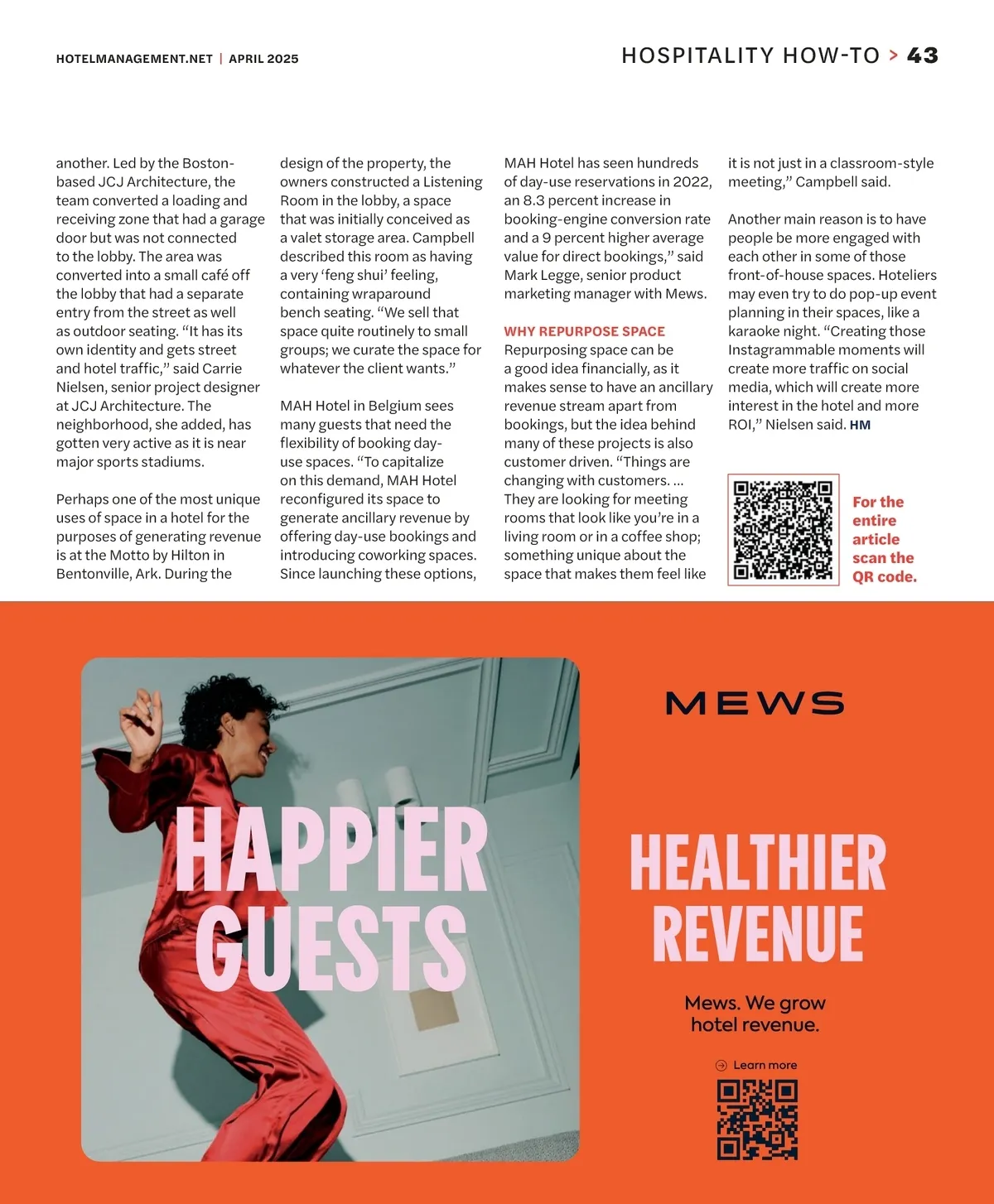 HOTELMANAGEMENT.NET | APRIL 2025

HOSPITALITY HOW-TO > 43

another. Led by the Boston-based JCJ Architecture, the team converted a loading and receiving zone that had a garage door but was not connected to the lobby. The area was converted into a small café off the lobby that had a separate entry from the street as well as outdoor seating. “It has its own identity and gets street and hotel traffic,” said Carrie Nielsen, senior project designer at JCJ Architecture. The neighborhood, she added, has gotten very active as it is near major sports stadiums.

Perhaps one of the most unique uses of space in a hotel for the purposes of generating revenue is at the Motto by Hilton in Bentonville, Ark. During the design of the property, the owners constructed a Listening Room in the lobby, a space that was initially conceived as a valet storage area. Campbell described this room as having a very ‘feng shui’ feeling, containing wraparound bench seating. “We sell that space quite routinely to small groups; we curate the space for whatever the client wants.”

MAH Hotel in Belgium sees many guests that need the flexibility of booking day-use spaces. “To capitalize on this demand, MAH Hotel reconfigured its space to generate ancillary revenue by offering day-use bookings and introducing coworking spaces. Since launching these options, MAH Hotel has seen hundreds of day-use reservations in 2022, an 8.3 percent increase in booking-engine conversion rate and a 9 percent higher average value for direct bookings,” said Mark Legge, senior product marketing manager with Mews.

WHY REPURPOSE SPACE
Repurposing space can be a good idea financially, as it makes sense to have an ancillary revenue stream apart from bookings, but the idea behind many of these projects is also customer driven. “Things are changing with customers. ... They are looking for meeting rooms that look like you’re in a living room or in a coffee shop; something unique about the space that makes them feel like it is not just in a classroom-style meeting,” Campbell said.

Another main reason is to have people be more engaged with each other in some of those front-of-house spaces. Hoteliers may even try to do pop-up event planning in their spaces, like a karaoke night. “Creating those Instagrammable moments will create more traffic on social media, which will create more interest in the hotel and more ROI,” Nielsen said. HM

For the entire article scan the QR code.

HAPPIER GUESTS

MEWS

HEALTHIER REVENUE

Mews. We grow hotel revenue.

Learn more